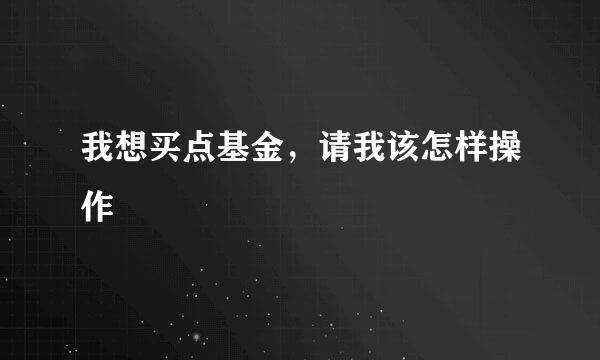 我想买点基金，请我该怎样操作